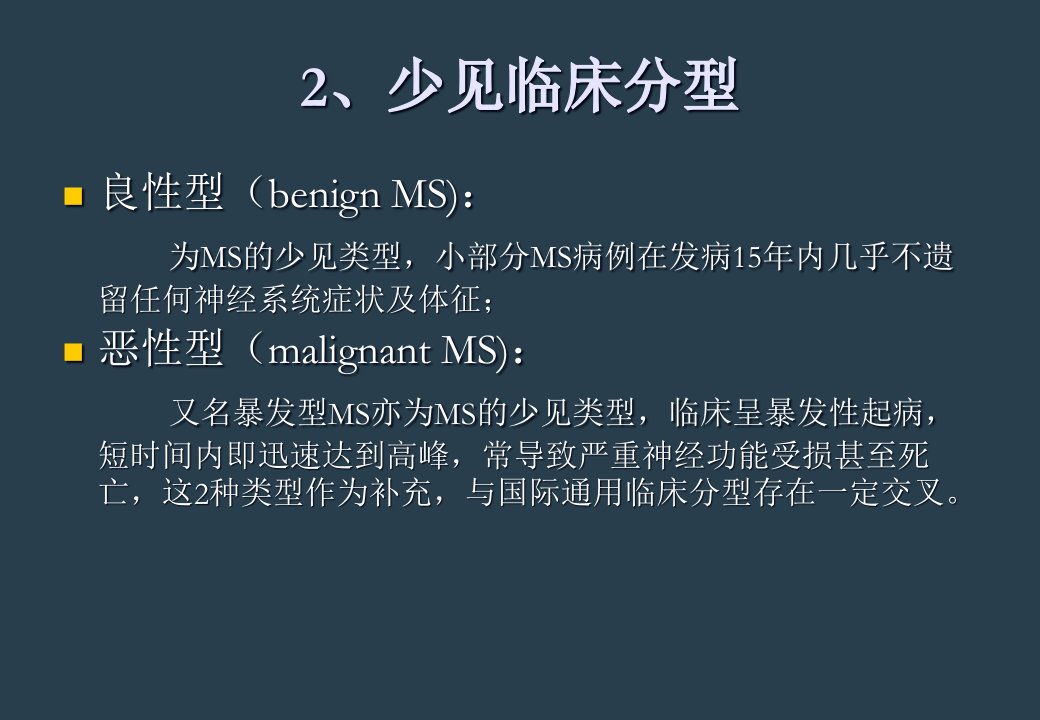 2、少见临床分型

• 良性型（benign MS)：

为MS的少见类型，小部分MS病例在发病15年内几乎不遗留任何神经系统症状及体征；

• 恶性型（malignant MS)：

又名暴发型MS亦为MS的少见类型，临床呈暴发性起病，短时间内即迅速达到高峰，常导致严重神经功能受损甚至死亡，这2种类型作为补充，与国际通用临床分型存在一定交叉。